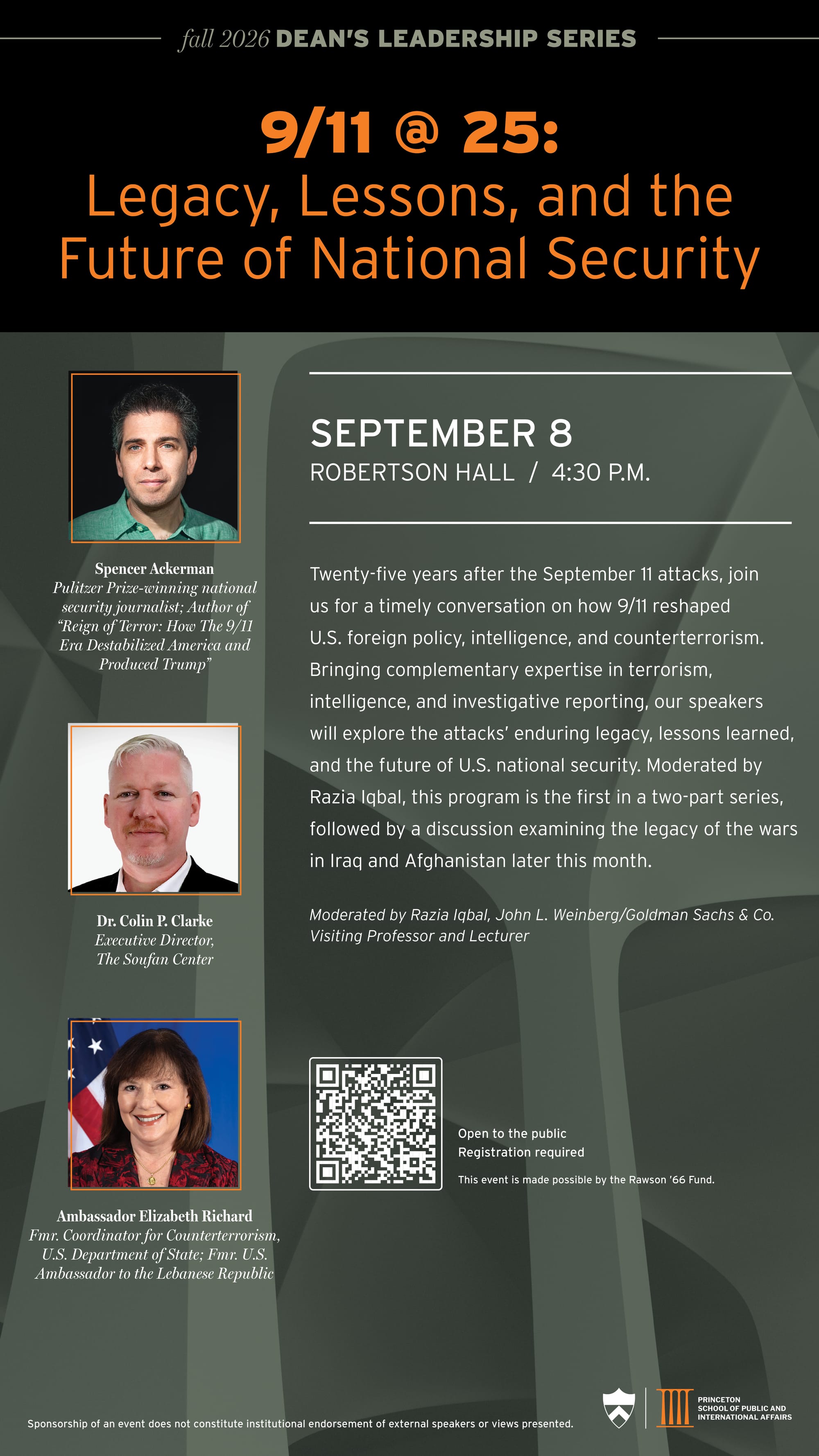 fall 2026 DEAN'S LEADERSHIP SERIES

9/11 @ 25:
Legacy, Lessons, and the Future of National Security

Spencer Ackerman
Pulitzer Prize-winning national security journalist; Author of "Reign of Terror: How The 9/11 Era Destabilized America and Produced Trump"

Dr. Colin P. Clarke
Executive Director, The Soufan Center

Ambassador Elizabeth Richard
Fmr. Coordinator for Counterterrorism, U.S. Department of State; Fmr. U.S. Ambassador to the Lebanese Republic

SEPTEMBER 8
ROBERTSON HALL / 4:30 P.M.

Twenty-five years after the September 11 attacks, join us for a timely conversation on how 9/11 reshaped U.S. foreign policy, intelligence, and counterterrorism. Bringing complementary expertise in terrorism, intelligence, and investigative reporting, our speakers will explore the attacks' enduring legacy, lessons learned, and the future of U.S. national security. Moderated by Razia Iqbal, this program is the first in a two-part series, followed by a discussion examining the legacy of the wars in Iraq and Afghanistan later this month.

Moderated by Razia Iqbal, John L. Weinberg/Goldman Sachs & Co. Visiting Professor and Lecturer

Open to the public
Registration required

This event is made possible by the Rawson '66 Fund.

Sponsorship of an event does not constitute institutional endorsement of external speakers or views presented.

PRINCETON
SCHOOL OF PUBLIC AND
INTERNATIONAL AFFAIRS